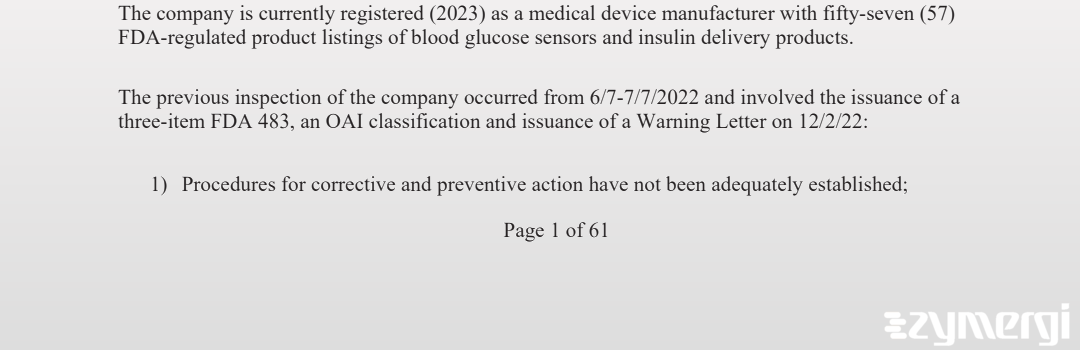 The company is currently registered (2023) as a medical device manufacturer with fifty-seven (57) FDA-regulated product listings of blood glucose sensors and insulin delivery products.

The previous inspection of the company occurred from 6/7-7/7/2022 and involved the issuance of a three-item FDA 483, an OAI classification and issuance of a Warning Letter on 12/2/22:

1) Procedures for corrective and preventive action have not been adequately established;

Page 1 of 61

zymergi